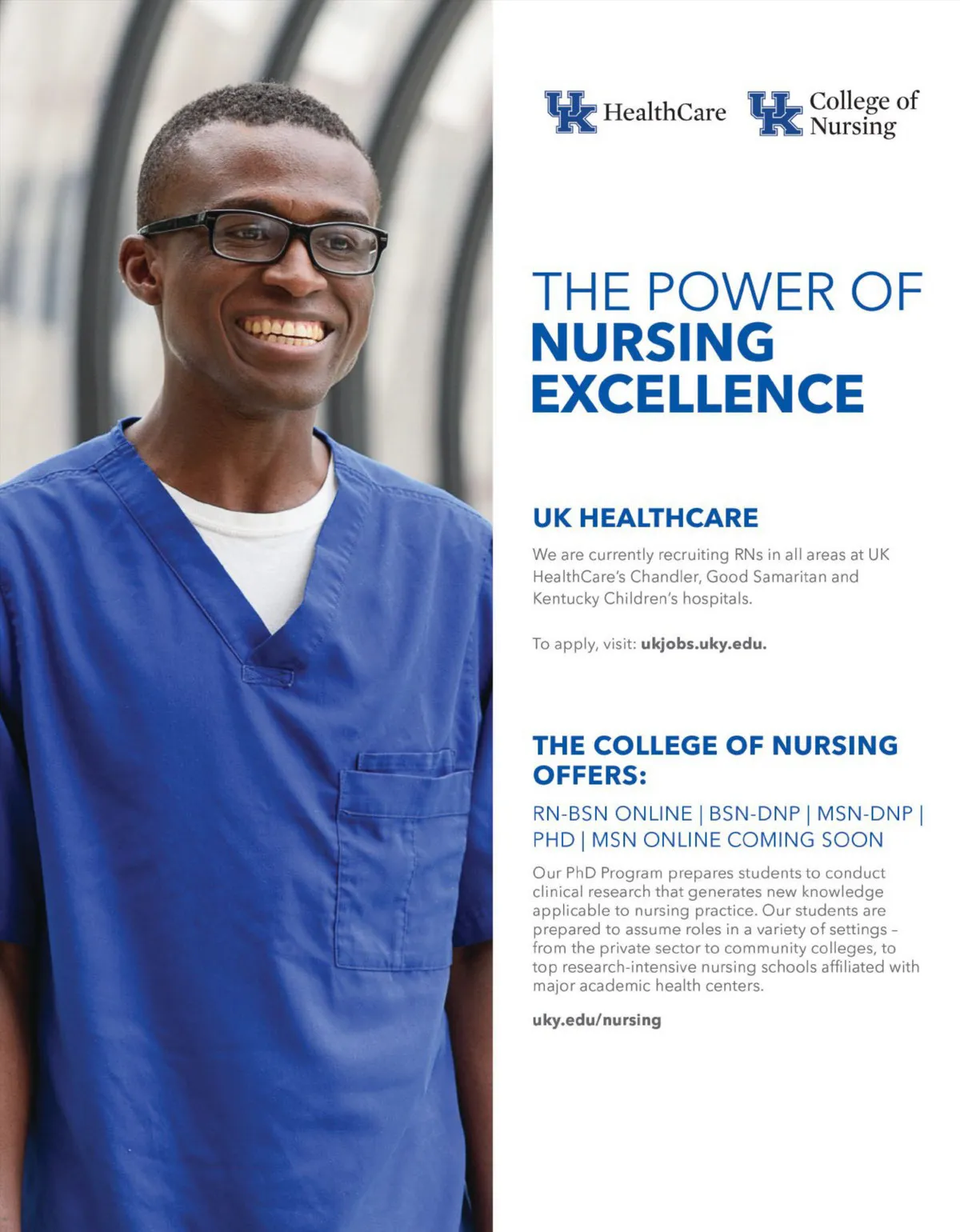 UK HealthCare UK College of Nursing

THE POWER OF NURSING EXCELLENCE

UK HEALTHCARE

We are currently recruiting RNs in all areas at UK HealthCare's Chandler, Good Samaritan and Kentucky Children's hospitals.

To apply, visit: ukjobs.uky.edu.

THE COLLEGE OF NURSING OFFERS:

RN-BSN ONLINE | BSN-DNP | MSN-DNP | PHD | MSN ONLINE COMING SOON

Our PhD Program prepares students to conduct clinical research that generates new knowledge applicable to nursing practice. Our students are prepared to assume roles in a variety of settings – from the private sector to community colleges, to top research-intensive nursing schools affiliated with major academic health centers.

uky.edu/nursing